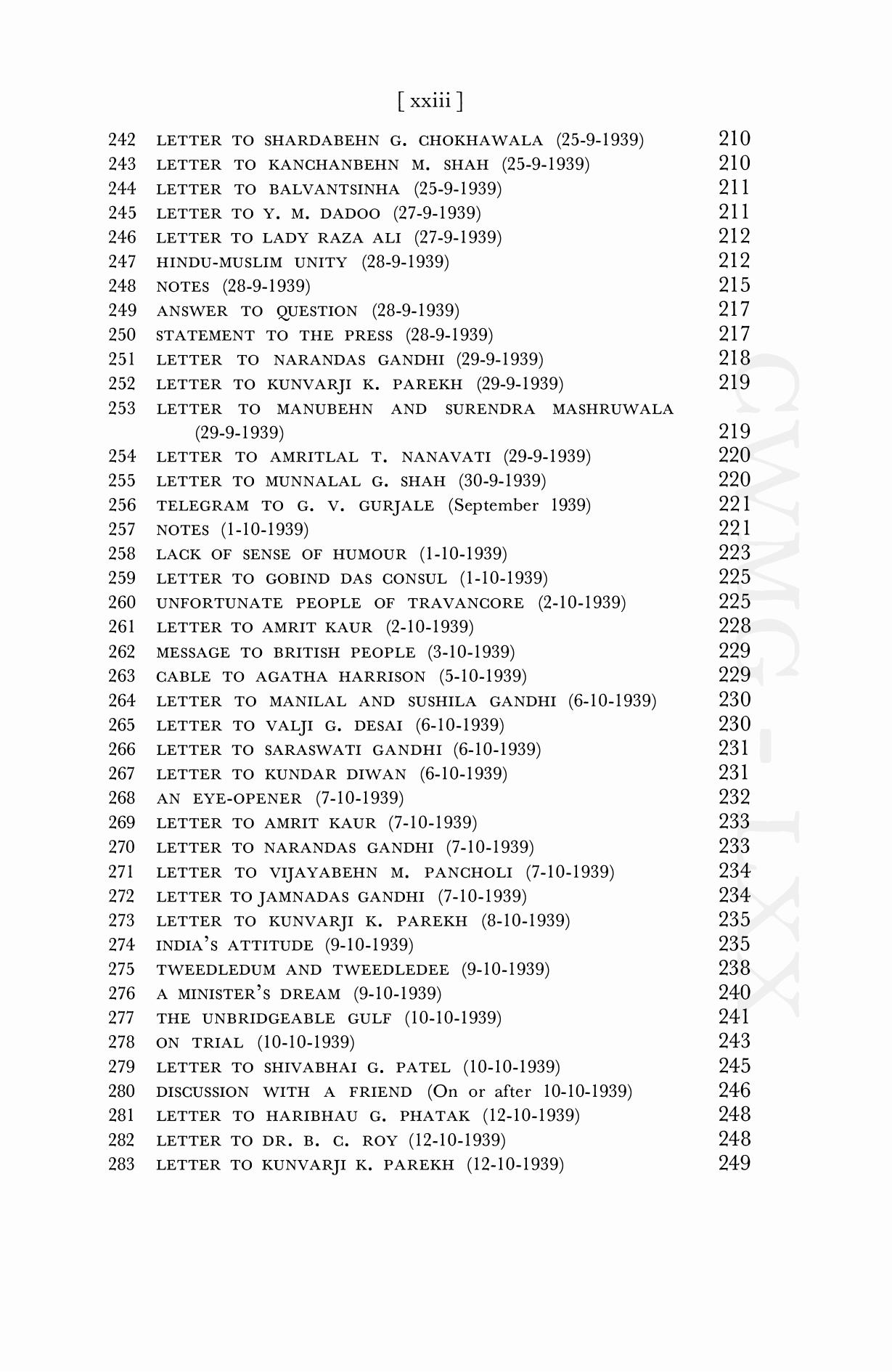 [ xxiii ]

242 LETTER TO SHARDABEHN G. CHOKHAWALA (25-9-1939) 210
243 LETTER TO KANCHANBEHN M. SHAH (25-9-1939) 210
244 LETTER TO BALVANTSINHA (25-9-1939) 211
245 LETTER TO Y. M. DADOO (27-9-1939) 211
246 LETTER TO LADY RAZA ALI (27-9-1939) 212
247 HINDU-MUSLIM UNITY (28-9-1939) 212
248 NOTES (28-9-1939) 215
249 ANSWER TO QUESTION (28-9-1939) 217
250 STATEMENT TO THE PRESS (28-9-1939) 217
251 LETTER TO NARANDAS GANDHI (29-9-1939) 218
252 LETTER TO KUNVARJI K. PAREKH (29-9-1939) 219
253 LETTER TO MANUBEHN AND SURENDRA MASHRUWALA (29-9-1939) 219
254 LETTER TO AMRITLAL T. NANAVATI (29-9-1939) 220
255 LETTER TO MUNNALAL G. SHAH (30-9-1939) 220
256 TELEGRAM TO G. V. GURJALE (September 1939) 221
257 NOTES (1-10-1939) 221
258 LACK OF SENSE OF HUMOUR (1-10-1939) 223
259 LETTER TO GOBIND DAS CONSUL (1-10-1939) 225
260 UNFORTUNATE PEOPLE OF TRAVANCORE (2-10-1939) 225
261 LETTER TO AMRIT KAUR (2-10-1939) 228
262 MESSAGE TO BRITISH PEOPLE (3-10-1939) 229
263 CABLE TO AGATHA HARRISON (5-10-1939) 229
264 LETTER TO MANILAL AND SUSHILA GANDHI (6-10-1939) 230
265 LETTER TO VALJI G. DESAI (6-10-1939) 230
266 LETTER TO SARASWATI GANDHI (6-10-1939) 231
267 LETTER TO KUNDAR DIWAN (6-10-1939) 231
268 AN EYE-OPENER (7-10-1939) 232
269 LETTER TO AMRIT KAUR (7-10-1939) 233
270 LETTER TO NARANDAS GANDHI (7-10-1939) 233
271 LETTER TO VIJAYABEHN M. PANCHOLI (7-10-1939) 234
272 LETTER TO JAMNADAS GANDHI (7-10-1939) 234
273 LETTER TO KUNVARJI K. PAREKH (8-10-1939) 235
274 INDIA'S ATTITUDE (9-10-1939) 235
275 TWEEDLEDUM AND TWEEDLEDEE (9-10-1939) 238
276 A MINISTER'S DREAM (9-10-1939) 240
277 THE UNBRIDGEABLE GULF (10-10-1939) 241
278 ON TRIAL (10-10-1939) 243
279 LETTER TO SHIVABHAI G. PATEL (10-10-1939) 245
280 DISCUSSION WITH A FRIEND (On or after 10-10-1939) 246
281 LETTER TO HARIBHAU G. PHATAK (12-10-1939) 248
282 LETTER TO DR. B. C. ROY (12-10-1939) 248
283 LETTER TO KUNVARJI K. PAREKH (12-10-1939) 249

CWMG - LXX